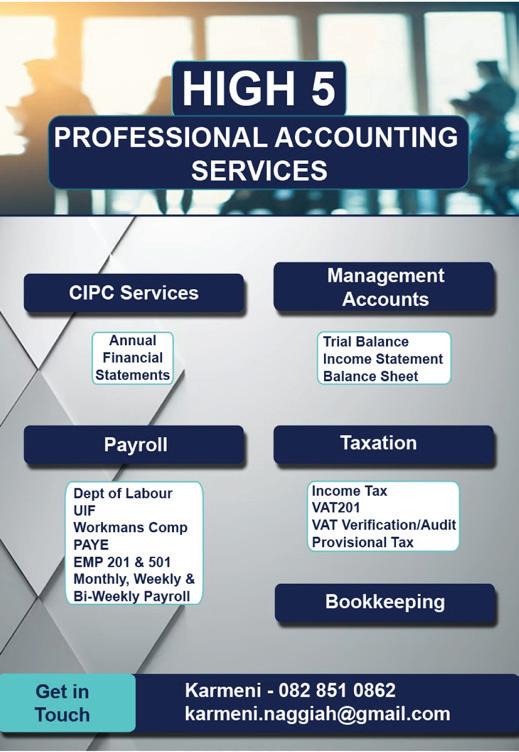 HIGH 5

PROFESSIONAL ACCOUNTING SERVICES

CIPC Services

Annual Financial Statements

Management Accounts

Trial Balance
Income Statement
Balance Sheet

Payroll

Dept of Labour
UIF
Workmans Comp
PAYE
EMP 201 & 501
Monthly, Weekly & Bi-Weekly Payroll

Taxation

Income Tax
VAT201
VAT Verification/Audit
Provisional Tax

Bookkeeping

Get in Touch

Karmeni - 082 851 0862
karmeni.naggiah@gmail.com